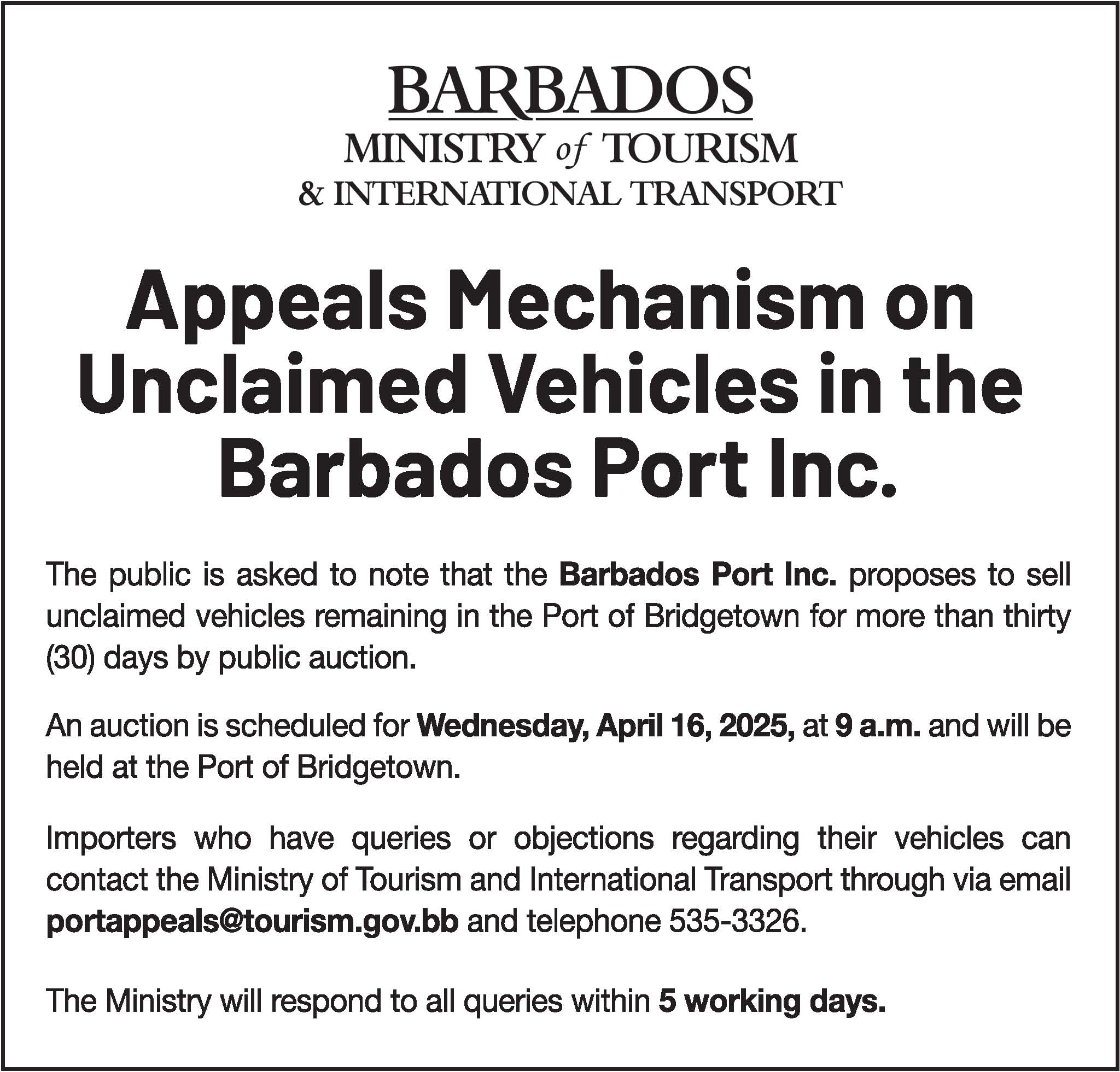 BARBADOS
MINISTRY of TOURISM
& INTERNATIONAL TRANSPORT

Appeals Mechanism on Unclaimed Vehicles in the Barbados Port Inc.

The public is asked to note that the Barbados Port Inc. proposes to sell unclaimed vehicles remaining in the Port of Bridgetown for more than thirty (30) days by public auction.

An auction is scheduled for Wednesday, April 16, 2025, at 9 a.m. and will be held at the Port of Bridgetown.

Importers who have queries or objections regarding their vehicles can contact the Ministry of Tourism and International Transport through via email portappeals@tourism.gov.bb and telephone 535-3326.

The Ministry will respond to all queries within 5 working days.